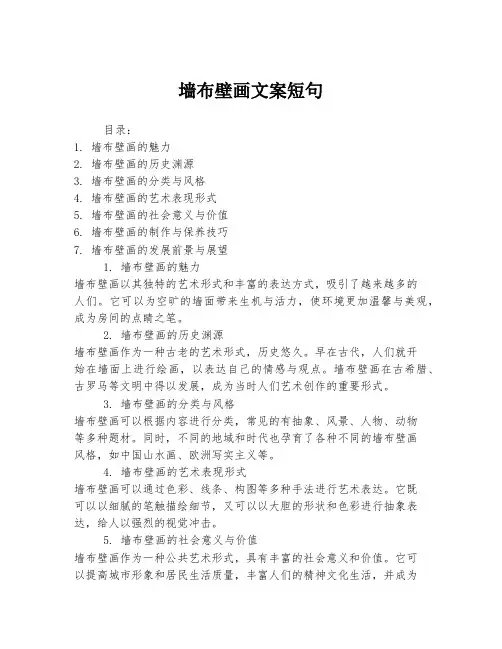 墙布壁画文案短句

目录：
1. 墙布壁画的魅力
2. 墙布壁画的历史渊源
3. 墙布壁画的分类与风格
4. 墙布壁画的艺术表现形式
5. 墙布壁画的社会意义与价值
6. 墙布壁画的制作与保养技巧
7. 墙布壁画的发展前景与展望

1. 墙布壁画的魅力
墙布壁画以其独特的艺术形式和丰富的表达方式，吸引了越来越多的人们。它可以为空旷的墙面带来生机与活力，使环境更加温馨与美观，成为房间的点睛之笔。

2. 墙布壁画的历史渊源
墙布壁画作为一种古老的艺术形式，历史悠久。早在古代，人们就开始在墙面上进行绘画，以表达自己的情感与观点。墙布壁画在古希腊、古罗马等文明中得以发展，成为当时人们艺术创作的重要形式。

3. 墙布壁画的分类与风格
墙布壁画可以根据内容进行分类，常见的有抽象、风景、人物、动物等多种题材。同时，不同的地域和时代也孕育了各种不同的墙布壁画风格，如中国山水画、欧洲写实主义等。

4. 墙布壁画的艺术表现形式
墙布壁画可以通过色彩、线条、构图等多种手法进行艺术表达。它既可以以细腻的笔触描绘细节，又可以以大胆的形状和色彩进行抽象表达，给人以强烈的视觉冲击。

5. 墙布壁画的社会意义与价值
墙布壁画作为一种公共艺术形式，具有丰富的社会意义和价值。它可以提高城市形象和居民生活质量，丰富人们的精神文化生活，并成为